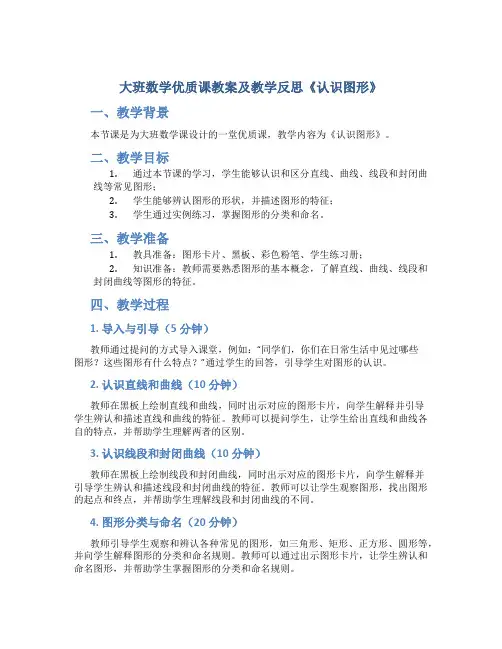 大班数学优质课教案及教学反思《认识图形》

一、教学背景

本节课是为大班数学课设计的一堂优质课，教学内容为《认识图形》。

二、教学目标

1. 通过本节课的学习，学生能够认识和区分直线、曲线、线段和封闭曲线等常见图形；

2. 学生能够辨认图形的形状，并描述图形的特征；

3. 学生通过实例练习，掌握图形的分类和命名。

三、教学准备

1. 教具准备：图形卡片、黑板、彩色粉笔、学生练习册；

2. 知识准备：教师需要熟悉图形的基本概念，了解直线、曲线、线段和封闭曲线等图形的特征。

四、教学过程

1. 导入与引导（5 分钟）

教师通过提问的方式导入课堂，例如："同学们，你们在日常生活中见过哪些图形？这些图形有什么特点？"通过学生的回答，引导学生对图形的认识。

2. 认识直线和曲线（10 分钟）

教师在黑板上绘制直线和曲线，同时出示对应的图形卡片，向学生解释并引导学生辨认和描述直线和曲线的特征。教师可以提问学生，让学生给出直线和曲线各自的特点，并帮助学生理解两者的区别。

3. 认识线段和封闭曲线（10 分钟）

教师在黑板上绘制线段和封闭曲线，同时出示对应的图形卡片，向学生解释并引导学生辨认和描述线段和封闭曲线的特征。教师可以让学生观察图形，找出图形的起点和终点，并帮助学生理解线段和封闭曲线的不同。

4. 图形分类与命名（20 分钟）

教师引导学生观察和辨认各种常见的图形，如三角形、矩形、正方形、圆形等，并向学生解释图形的分类和命名规则。教师可以通过出示图形卡片，让学生辨认和命名图形，并帮助学生掌握图形的分类和命名规则。